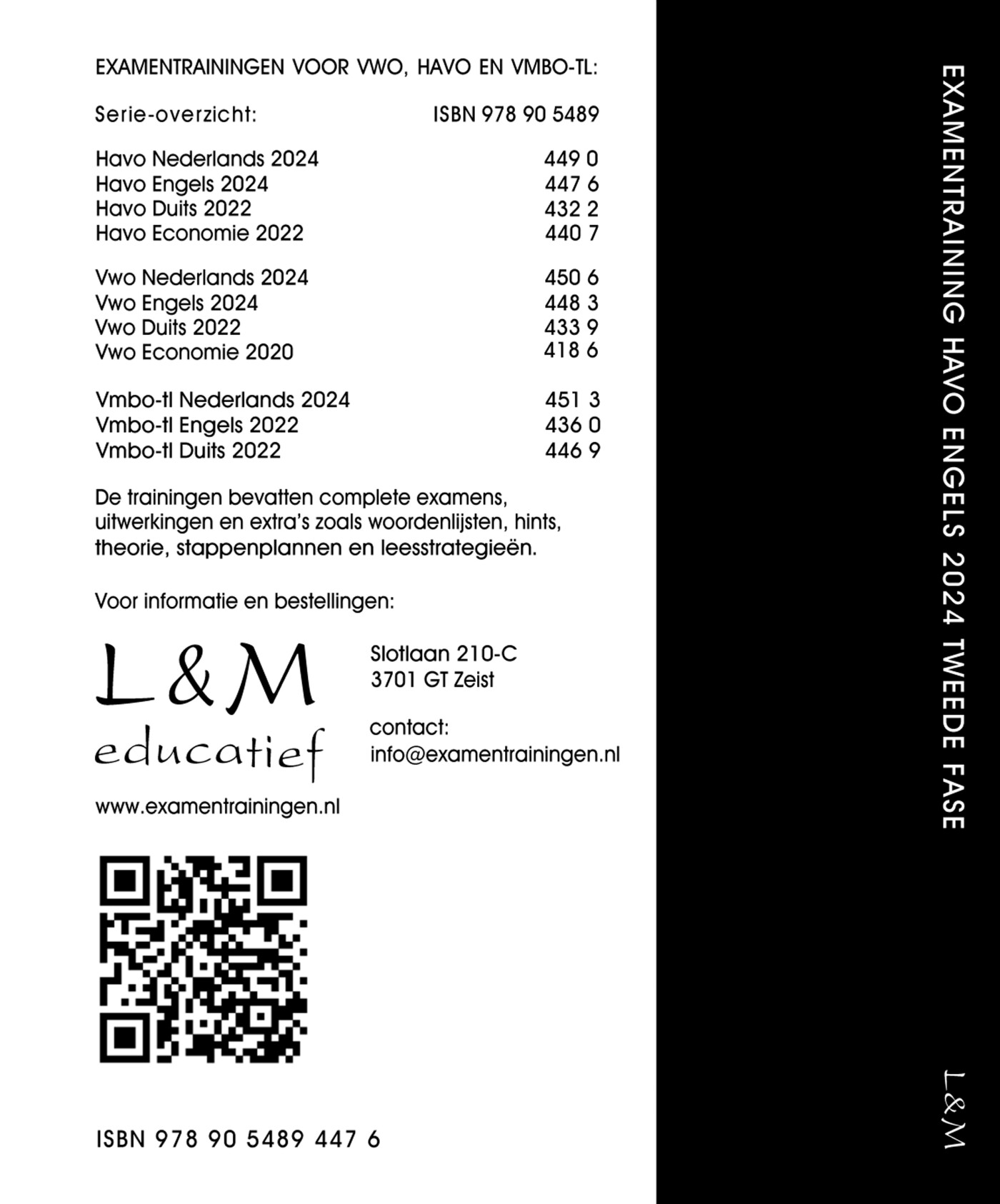 EXAMENTRAININGEN VOOR VWO, HAVO EN VMBO-TL:

| Serie-overzicht: | ISBN 978 90 5489 |
|---|---|
| Havo Nederlands 2024 | 449 0 |
| Havo Engels 2024 | 447 6 |
| Havo Duits 2022 | 432 2 |
| Havo Economie 2022 | 440 7 |
| Vwo Nederlands 2024 | 450 6 |
| Vwo Engels 2024 | 448 3 |
| Vwo Duits 2022 | 433 9 |
| Vwo Economie 2020 | 418 6 |
| Vmbo-tl Nederlands 2024 | 451 3 |
| Vmbo-tl Engels 2022 | 436 0 |
| Vmbo-tl Duits 2022 | 446 9 |

De trainingen bevatten complete examens, uitwerkingen en extra's zoals woordenlijsten, hints, theorie, stappenplannen en leesstrategieën.

Voor informatie en bestellingen:

L&M educatief

Slotlaan 210-C
3701 GT Zeist

contact:
info@examentrainingen.nl

www.examentrainingen.nl

ISBN 978 90 5489 447 6

EXAMENTRAINING HAVO ENGELS 2024 TWEEDE FASE

L&M